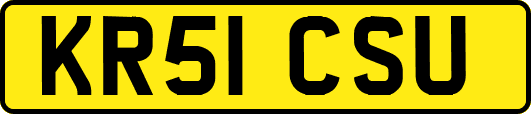 KR51 CSU